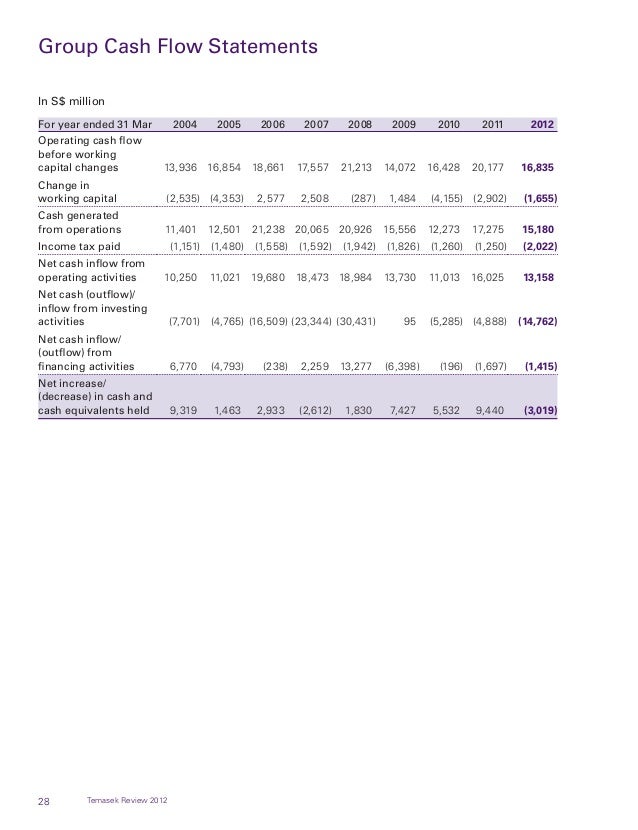 Group Cash Flow Statements

In S$ million

| For year ended 31 Mar | 2004 | 2005 | 2006 | 2007 | 2008 | 2009 | 2010 | 2011 | 2012 |
|---|---|---|---|---|---|---|---|---|---|
| Operating cash flow before working capital changes | 13,936 | 16,854 | 18,661 | 17,557 | 21,213 | 14,072 | 16,428 | 20,177 | 16,835 |
| Change in working capital | (2,535) | (4,353) | 2,577 | 2,508 | (287) | 1,484 | (4,155) | (2,902) | (1,655) |
| Cash generated from operations | 11,401 | 12,501 | 21,238 | 20,065 | 20,926 | 15,556 | 12,273 | 17,275 | 15,180 |
| Income tax paid | (1,151) | (1,480) | (1,558) | (1,592) | (1,942) | (1,826) | (1,260) | (1,250) | (2,022) |
| Net cash inflow from operating activities | 10,250 | 11,021 | 19,680 | 18,473 | 18,984 | 13,730 | 11,013 | 16,025 | 13,158 |
| Net cash (outflow)/ inflow from investing activities | (7,701) | (4,765) | (16,509) | (23,344) | (30,431) | 95 | (5,285) | (4,888) | (14,762) |
| Net cash inflow/ (outflow) from financing activities | 6,770 | (4,793) | (238) | 2,259 | 13,277 | (6,398) | (196) | (1,697) | (1,415) |
| Net increase/ (decrease) in cash and cash equivalents held | 9,319 | 1,463 | 2,933 | (2,612) | 1,830 | 7,427 | 5,532 | 9,440 | (3,019) |

28 Temasek Review 2012